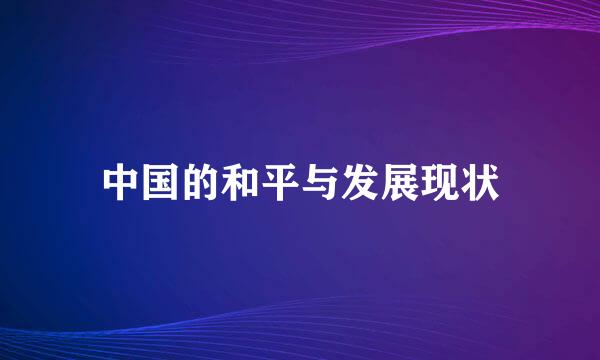 中国的和平与发展现状